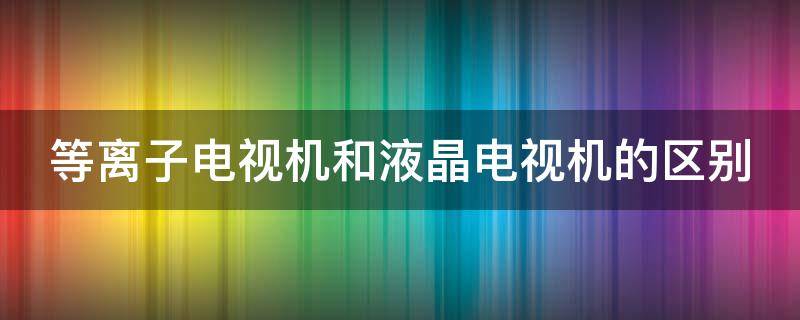 等离子电视机和液晶电视机的区别